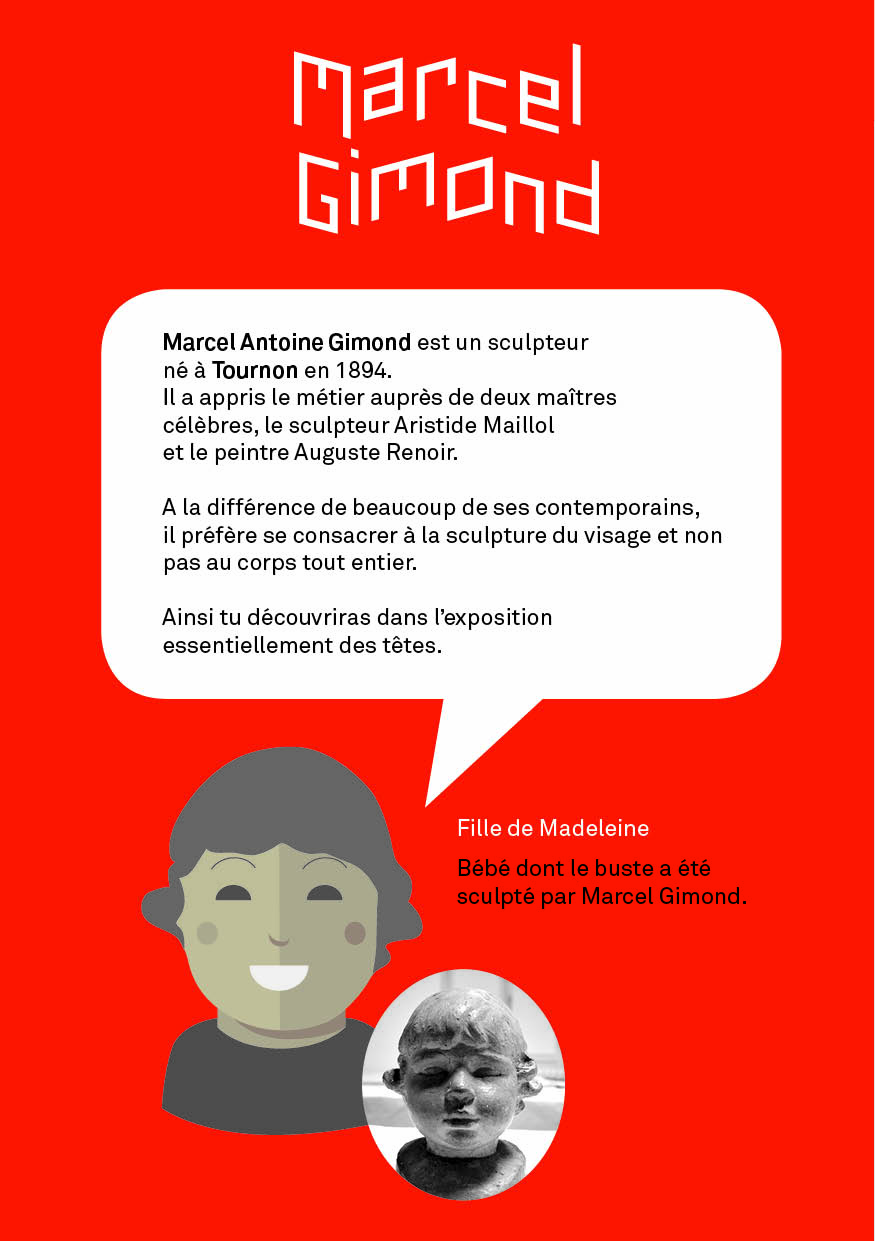 Marcel Gimond

Marcel Antoine Gimond est un sculpteur né à Tournon en 1894. Il a appris le métier auprès de deux maîtres célèbres, le sculpteur Aristide Maillol et le peintre Auguste Renoir.

A la différence de beaucoup de ses contemporains, il préfère se consacrer à la sculpture du visage et non pas au corps tout entier.

Ainsi tu découvriras dans l'exposition essentiellement des têtes.

Fille de Madeleine

Bébé dont le buste a été sculpté par Marcel Gimond.